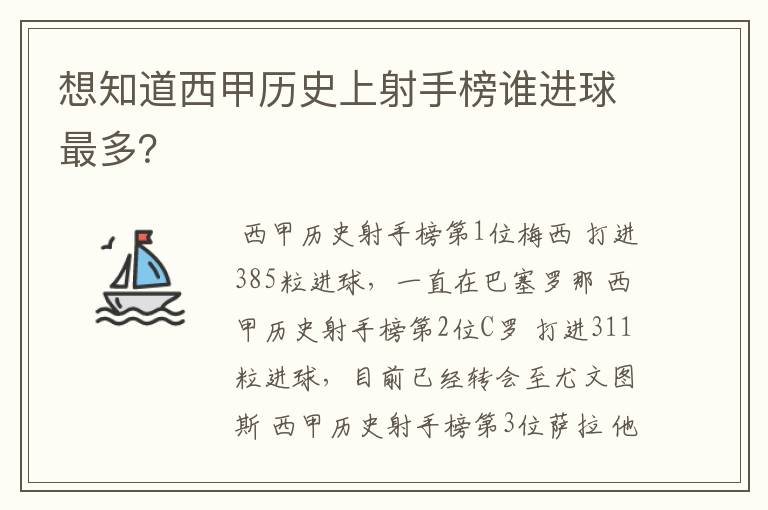 想知道西甲历史上射手榜谁进球最多?

西甲历史射手榜第1位梅西 打进385粒进球，一直在巴塞罗那 西甲历史射手榜第2位C罗 打进311粒进球，目前已经转会至尤文图斯 西甲历史射手榜第3位萨拉 他